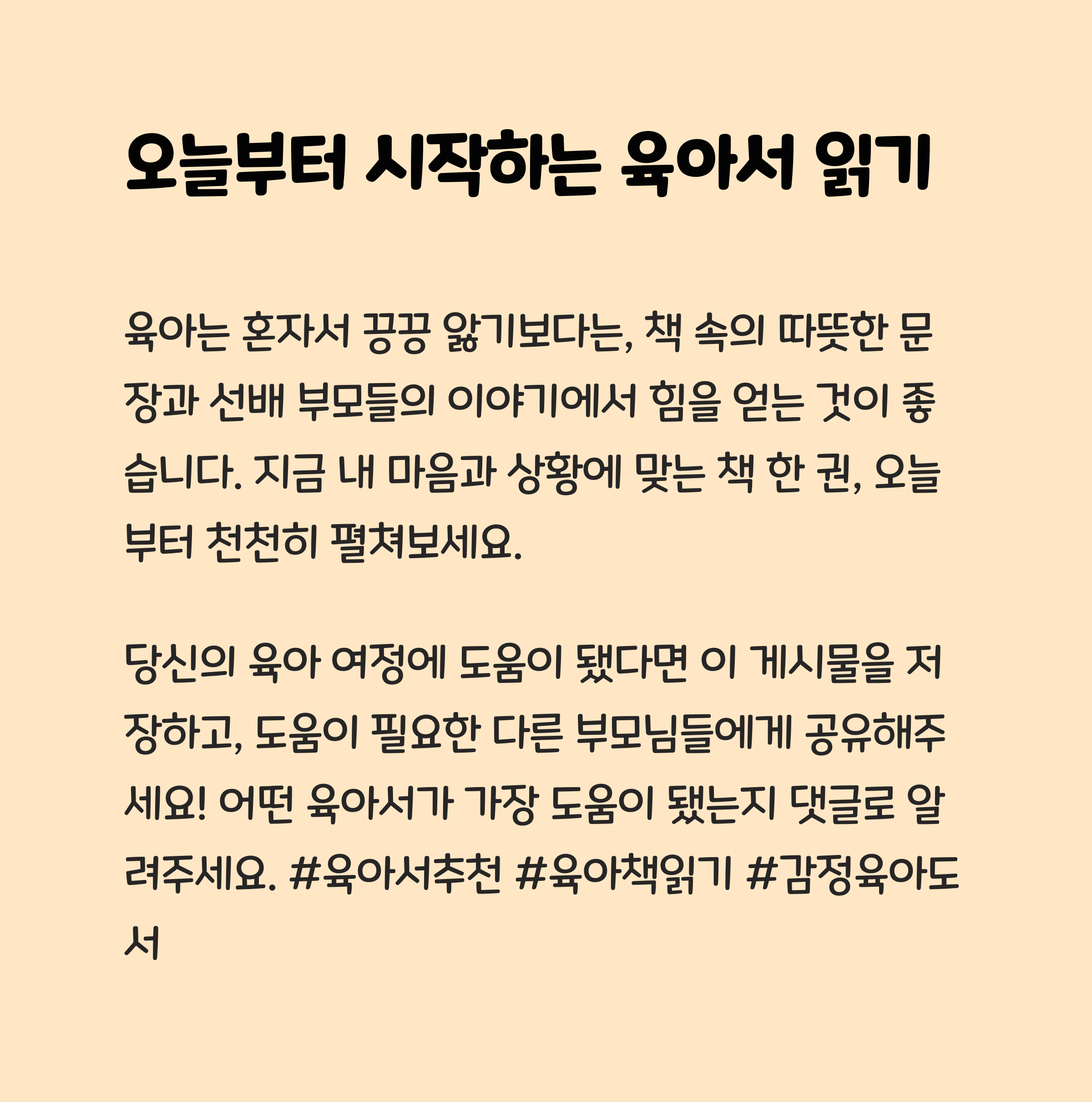 오늘부터 시작하는 육아서 읽기

육아는 혼자서 끙끙 앓기보다는, 책 속의 따뜻한 문장과 선배 부모들의 이야기에서 힘을 얻는 것이 좋습니다. 지금 내 마음과 상황에 맞는 책 한 권, 오늘부터 천천히 펼쳐보세요.

당신의 육아 여정에 도움이 됐다면 이 게시물을 저장하고, 도움이 필요한 다른 부모님들에게 공유해주세요! 어떤 육아서가 가장 도움이 됐는지 댓글로 알려주세요. #육아서추천 #육아책읽기 #감정육아도서